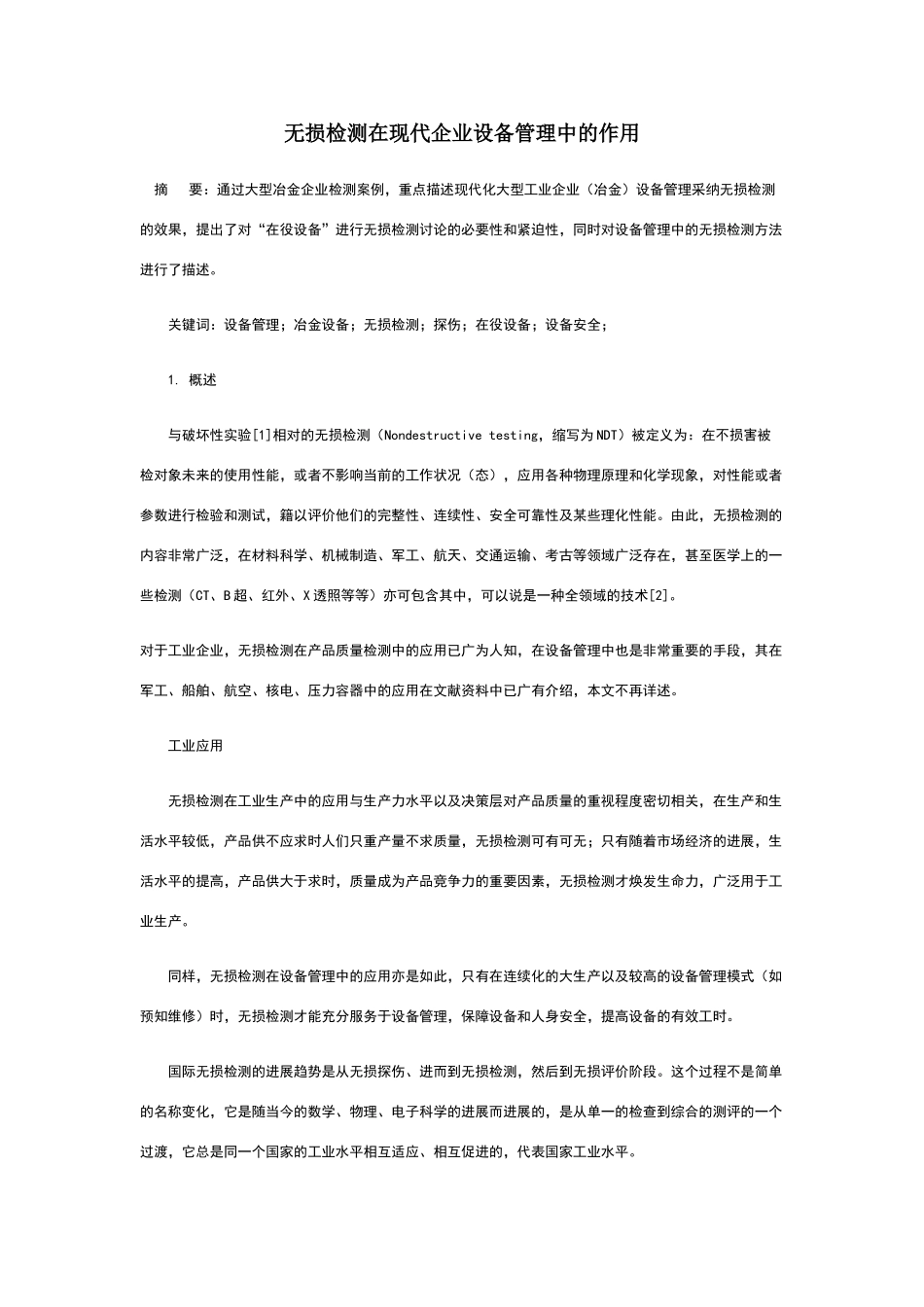 无损检测在现代企业设备管理中的作用

摘 要：通过大型冶金企业检测案例，重点描述现代化大型工业企业（冶金）设备管理采纳无损检测的效果，提出了对“在役设备”进行无损检测讨论的必要性和紧迫性，同时对设备管理中的无损检测方法进行了描述。

关键词：设备管理；冶金设备；无损检测；探伤；在役设备；设备安全；

1. 概述

与破坏性实验[1]相对的无损检测（Nondestructive testing，缩写为NDT）被定义为：在不损害被检对象未来的使用性能，或者不影响当前的工作状况（态），应用各种物理原理和化学现象，对性能或者参数进行检验和测试，籍以评价他们的完整性、连续性、安全可靠性及某些理化性能。由此，无损检测的内容非常广泛，在材料科学、机械制造、军工、航天、交通运输、考古等领域广泛存在，甚至医学上的一些检测（CT、B超、红外、X透照等等）亦可包含其中，可以说是一种全领域的技术[2]。

对于工业企业，无损检测在产品质量检测中的应用已广为人知，在设备管理中也是非常重要的手段，其在军工、船舶、航空、核电、压力容器中的应用在文献资料中已广有介绍，本文不再详述。

工业应用

无损检测在工业生产中的应用与生产力水平以及决策层对产品质量的重视程度密切相关，在生产和生活水平较低，产品供不应求时人们只重产量不求质量，无损检测可有可无；只有随着市场经济的进展，生活水平的提高，产品供大于求时，质量成为产品竞争力的重要因素，无损检测才焕发生命力，广泛用于工业生产。

同样，无损检测在设备管理中的应用亦是如此，只有在连续化的大生产以及较高的设备管理模式（如预知维修）时，无损检测才能充分服务于设备管理，保障设备和人身安全，提高设备的有效工时。

国际无损检测的进展趋势是从无损探伤、进而到无损检测，然后到无损评价阶段。这个过程不是简单的名称变化，它是随当今的数学、物理、电子科学的进展而进展的，是从单一的检查到综合的测评的一个过渡，它总是同一个国家的工业水平相互适应、相互促进的，代表国家工业水平。